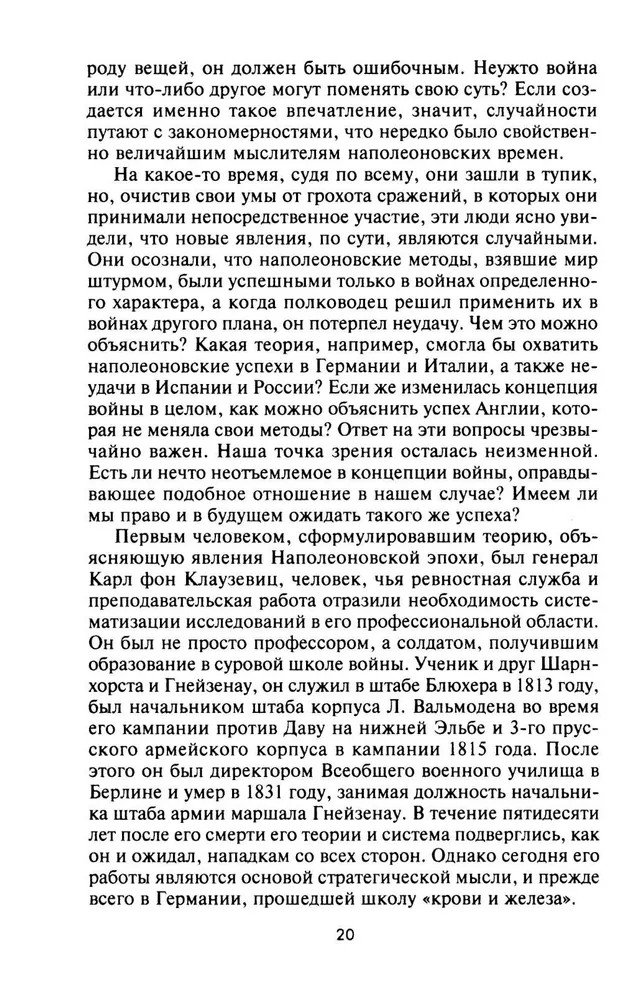 роду вещей, он должен быть ошибочным. Неужто война или что-либо другое могут поменять свою суть? Если создается именно такое впечатление, значит, случайности путают с закономерностями, что нередко было свойственно величайшим мыслителям наполеоновских времен.

На какое-то время, судя по всему, они зашли в тупик, но, очистив свои умы от грохота сражений, в которых они принимали непосредственное участие, эти люди ясно увидели, что новые явления, по сути, являются случайными. Они осознали, что наполеоновские методы, взявшие мир штурмом, были успешными только в войнах определенного характера, а когда полководец решил применить их в войнах другого плана, он потерпел неудачу. Чем это можно объяснить? Какая теория, например, смогла бы охватить наполеоновские успехи в Германии и Италии, а также неудачи в Испании и России? Если же изменилась концепция войны в целом, как можно объяснить успех Англии, которая не меняла свои методы? Ответ на эти вопросы чрезвычайно важен. Наша точка зрения осталась неизменной. Есть ли нечто неотъемлемое в концепции войны, оправдывающее подобное отношение в нашем случае? Имеем ли мы право и в будущем ожидать такого же успеха?

Первым человеком, сформулировавшим теорию, объясняющую явления Наполеоновской эпохи, был генерал Карл фон Клаузевиц, человек, чья ревностная служба и преподавательская работа отразили необходимость систематизации исследований в его профессиональной области. Он был не просто профессором, а солдатом, получившим образование в суровой школе войны. Ученик и друг Шарнхорста и Гнейзенау, он служил в штабе Блюхера в 1813 году, был начальником штаба корпуса Л. Вальмодена во время его кампании против Даву на нижней Эльбе и 3-го прусского армейского корпуса в кампании 1815 года. После этого он был директором Всеобщего военного училища в Берлине и умер в 1831 году, занимая должность начальника штаба армии маршала Гнейзенау. В течение пятидесяти лет после его смерти его теории и система подверглись, как он и ожидал, нападкам со всех сторон. Однако сегодня его работы являются основой стратегической мысли, и прежде всего в Германии, прошедшей школу «крови и железа».

20